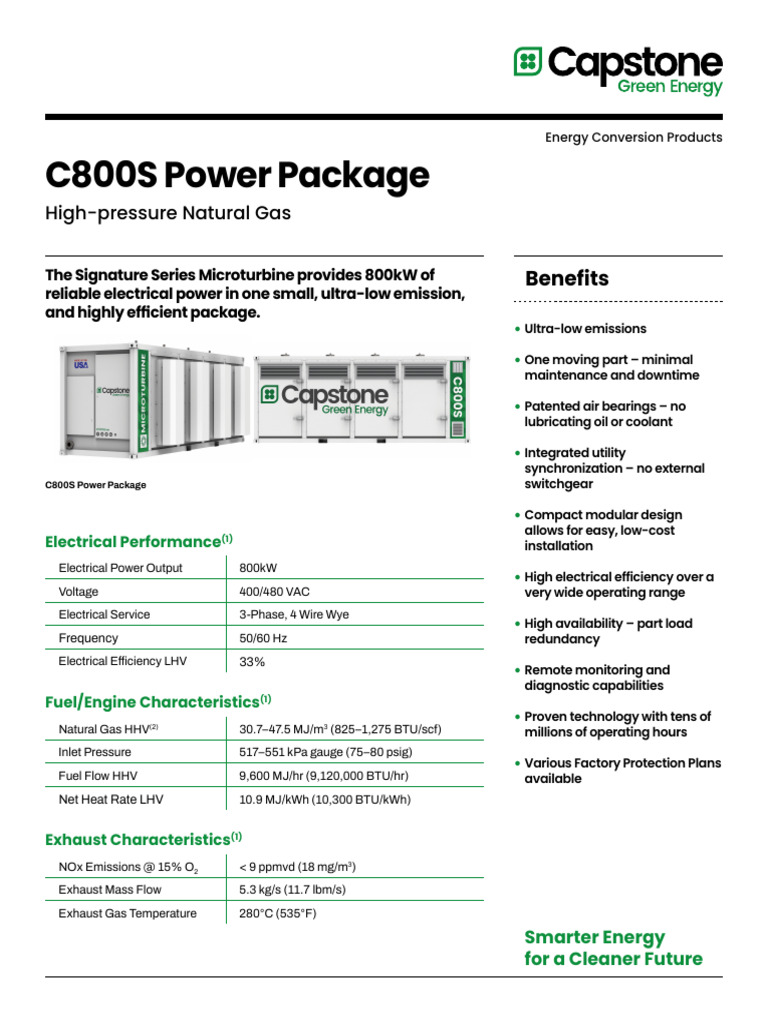 Capstone
Green Energy

Energy Conversion Products

C800S Power Package

High-pressure Natural Gas

The Signature Series Microturbine provides 800kW of reliable electrical power in one small, ultra-low emission, and highly efficient package.

USA
Capstone
MICROTURBINE
Capstone
Green Energy
C800S

C800S Power Package

Electrical Performance$^{(1)}$

| Electrical Power Output | 800kW |
|---|---|
| Voltage | 400/480 VAC |
| Electrical Service | 3-Phase, 4 Wire Wye |
| Frequency | 50/60 Hz |
| Electrical Efficiency LHV | 33% |

Fuel/Engine Characteristics$^{(1)}$

| Natural Gas HHV$^{(2)}$ | 30.7–47.5 MJ/m$^3$ (825–1,275 BTU/scf) |
|---|---|
| Inlet Pressure | 517–551 kPa gauge (75–80 psig) |
| Fuel Flow HHV | 9,600 MJ/hr (9,120,000 BTU/hr) |
| Net Heat Rate LHV | 10.9 MJ/kWh (10,300 BTU/kWh) |

Exhaust Characteristics$^{(1)}$

| NOx Emissions @ 15% $O_2$ | < 9 ppmvd (18 mg/m$^3$) |
|---|---|
| Exhaust Mass Flow | 5.3 kg/s (11.7 lbm/s) |
| Exhaust Gas Temperature | 280°C (535°F) |

Benefits

• Ultra-low emissions
• One moving part – minimal maintenance and downtime
• Patented air bearings – no lubricating oil or coolant
• Integrated utility synchronization – no external switchgear
• Compact modular design allows for easy, low-cost installation
• High electrical efficiency over a very wide operating range
• High availability – part load redundancy
• Remote monitoring and diagnostic capabilities
• Proven technology with tens of millions of operating hours
• Various Factory Protection Plans available

Smarter Energy for a Cleaner Future